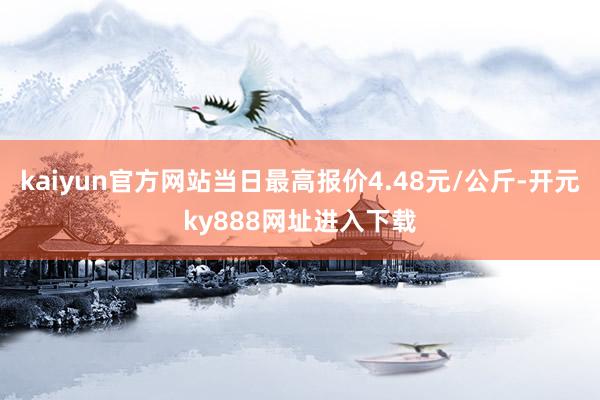 kaiyun官方网站当日最高报价4.48元/公斤-开元ky888网址进入下载